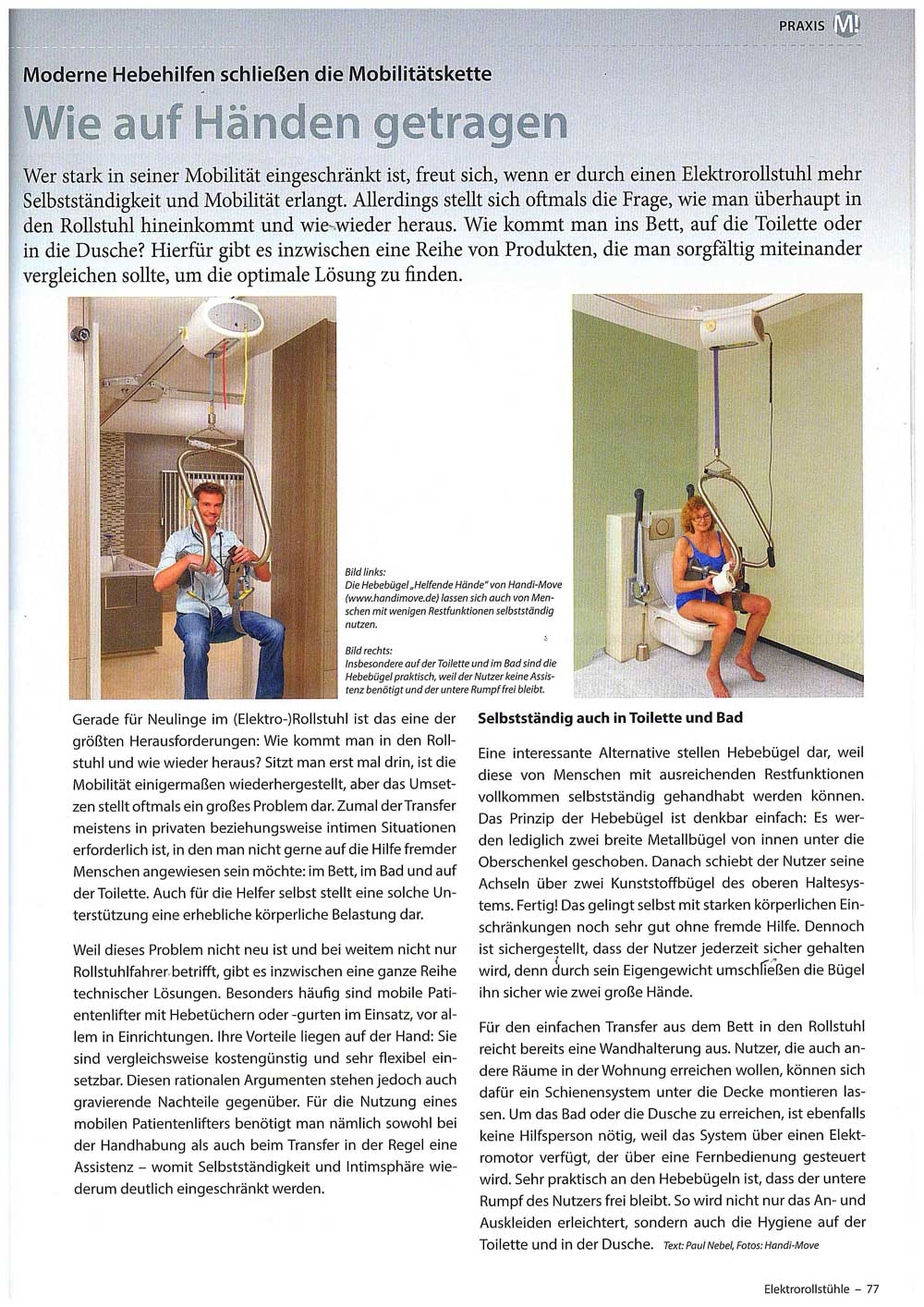 PRAXIS M!

Moderne Hebehilfen schließen die Mobilitätskette

Wie auf Händen getragen

Wer stark in seiner Mobilität eingeschränkt ist, freut sich, wenn er durch einen Elektrorollstuhl mehr Selbstständigkeit und Mobilität erlangt. Allerdings stellt sich oftmals die Frage, wie man überhaupt in den Rollstuhl hineinkommt und wie wieder heraus. Wie kommt man ins Bett, auf die Toilette oder in die Dusche? Hierfür gibt es inzwischen eine Reihe von Produkten, die man sorgfältig miteinander vergleichen sollte, um die optimale Lösung zu finden.

Bild links:
Die Hebebügel „Helfende Hände" von Handi-Move (www.handimove.de) lassen sich auch von Menschen mit wenigen Restfunktionen selbstständig nutzen.

Bild rechts:
Insbesondere auf der Toilette und im Bad sind die Hebebügel praktisch, weil der Nutzer keine Assistenz benötigt und der untere Rumpf frei bleibt.

Gerade für Neulinge im (Elektro-)Rollstuhl ist das eine der größten Herausforderungen: Wie kommt man in den Rollstuhl und wie wieder heraus? Sitzt man erst mal drin, ist die Mobilität einigermaßen wiederhergestellt, aber das Umsetzen stellt oftmals ein großes Problem dar. Zumal der Transfer meistens in privaten beziehungsweise intimen Situationen erforderlich ist, in den man nicht gerne auf die Hilfe fremder Menschen angewiesen sein möchte: im Bett, im Bad und auf der Toilette. Auch für die Helfer selbst stellt eine solche Unterstützung eine erhebliche körperliche Belastung dar.

Weil dieses Problem nicht neu ist und bei weitem nicht nur Rollstuhlfahrer betrifft, gibt es inzwischen eine ganze Reihe technischer Lösungen. Besonders häufig sind mobile Patientenlifter mit Hebetüchern oder -gurten im Einsatz, vor allem in Einrichtungen. Ihre Vorteile liegen auf der Hand: Sie sind vergleichsweise kostengünstig und sehr flexibel einsetzbar. Diesen rationalen Argumenten stehen jedoch auch gravierende Nachteile gegenüber. Für die Nutzung eines mobilen Patientenlifters benötigt man nämlich sowohl bei der Handhabung als auch beim Transfer in der Regel eine Assistenz – womit Selbstständigkeit und Intimsphäre wiederum deutlich eingeschränkt werden.

Selbstständig auch in Toilette und Bad

Eine interessante Alternative stellen Hebebügel dar, weil diese von Menschen mit ausreichenden Restfunktionen vollkommen selbstständig gehandhabt werden können. Das Prinzip der Hebebügel ist denkbar einfach: Es werden lediglich zwei breite Metallbügel von innen unter die Oberschenkel geschoben. Danach schiebt der Nutzer seine Achseln über zwei Kunststoffbügel des oberen Haltesystems. Fertig! Das gelingt selbst mit starken körperlichen Einschränkungen noch sehr gut ohne fremde Hilfe. Dennoch ist sichergestellt, dass der Nutzer jederzeit sicher gehalten wird, denn durch sein Eigengewicht umschließen die Bügel ihn sicher wie zwei große Hände.

Für den einfachen Transfer aus dem Bett in den Rollstuhl reicht bereits eine Wandhalterung aus. Nutzer, die auch andere Räume in der Wohnung erreichen wollen, können sich dafür ein Schienensystem unter die Decke montieren lassen. Um das Bad oder die Dusche zu erreichen, ist ebenfalls keine Hilfsperson nötig, weil das System über einen Elektromotor verfügt, der über eine Fernbedienung gesteuert wird. Sehr praktisch an den Hebebügeln ist, dass der untere Rumpf des Nutzers frei bleibt. So wird nicht nur das An- und Auskleiden erleichtert, sondern auch die Hygiene auf der Toilette und in der Dusche. Text: Paul Nebel, Fotos: Handi-Move

Elektrorollstühle – 77